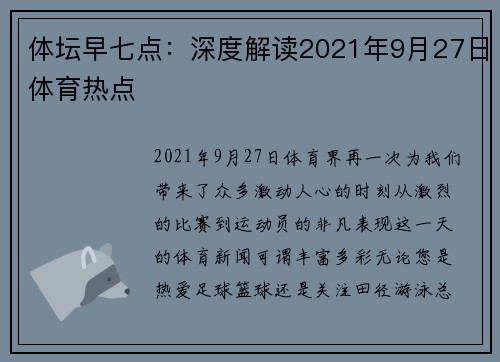 体坛早七点：深度解读2021年9月27日体育热点

2021年9月27日体育界再一次为我们带来了众多激动人心的时刻从激烈的比赛到运动员的非凡表现这一天的体育新闻可谓丰富多彩无论您是热爱足球篮球还是关注田径游泳总